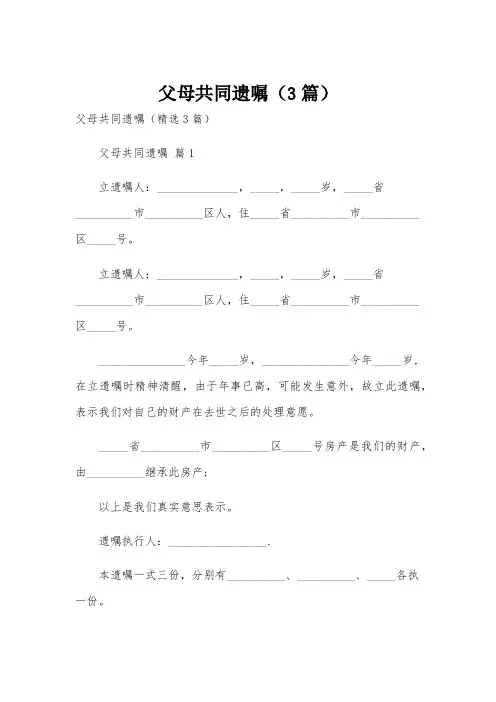 父母共同遗嘱（3篇）

父母共同遗嘱（精选3篇）

父母共同遗嘱 篇1

立遗嘱人：______________，_____，_____岁，_____省__________市__________区人，住_____省__________市__________区_____号。

立遗嘱人：______________，_____，_____岁，_____省__________市__________区人，住_____省__________市__________区_____号。

_______________今年_____岁，_______________今年_____岁，在立遗嘱时精神清醒，由于年事已高，可能发生意外，故立此遗嘱，表示我们对自己的财产在去世之后的处理意愿。

_____省__________市__________区_____号房产是我们的财产，由__________继承此房产；

以上是我们真实意思表示。

遗嘱执行人：_________________.

本遗嘱一式三份，分别有__________、__________、_____各执一份。